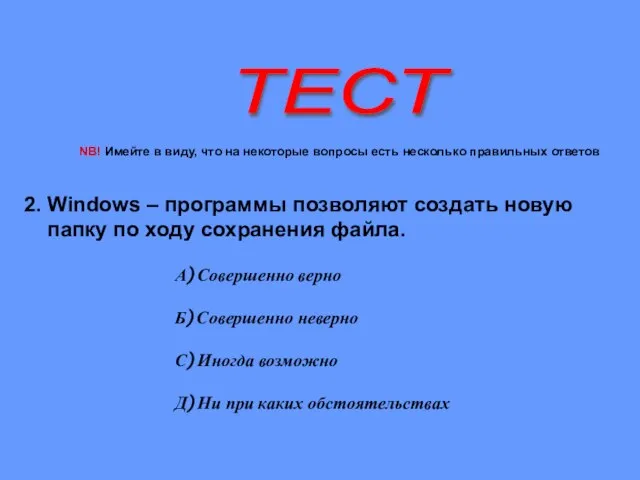 ТЕСТ

NB! Имейте в виду, что на некоторые вопросы есть несколько правильных ответов

2. Windows – программы позволяют создать новую папку по ходу сохранения файла.

А) Совершенно верно

Б) Совершенно неверно

С) Иногда возможно

Д) Ни при каких обстоятельствах